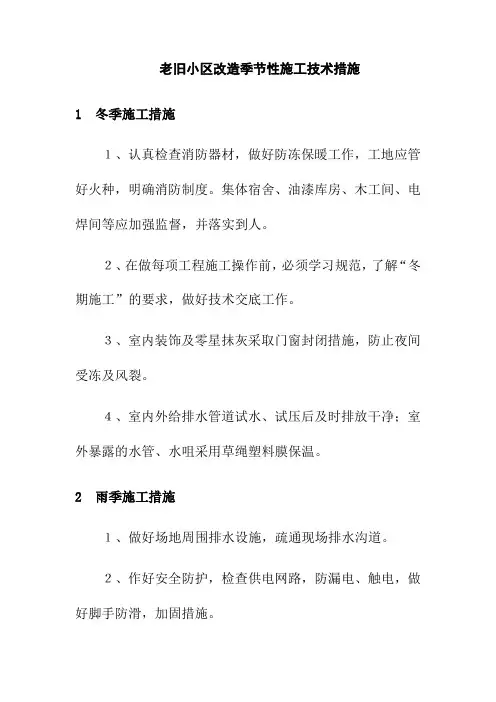 老旧小区改造季节性施工技术措施

1　冬季施工措施

1、认真检查消防器材，做好防冻保暖工作，工地应管好火种，明确消防制度。集体宿舍、油漆库房、木工间、电焊间等应加强监督，并落实到人。

2、在做每项工程施工操作前，必须学习规范，了解“冬期施工”的要求，做好技术交底工作。

3、室内装饰及零星抹灰采取门窗封闭措施，防止夜间受冻及风裂。

4、室内外给排水管道试水、试压后及时排放干净；室外暴露的水管、水咀采用草绳塑料膜保温。

2　雨季施工措施

1、做好场地周围排水设施，疏通现场排水沟道。

2、作好安全防护，检查供电网路，防漏电、触电，做好脚手防滑，加固措施。